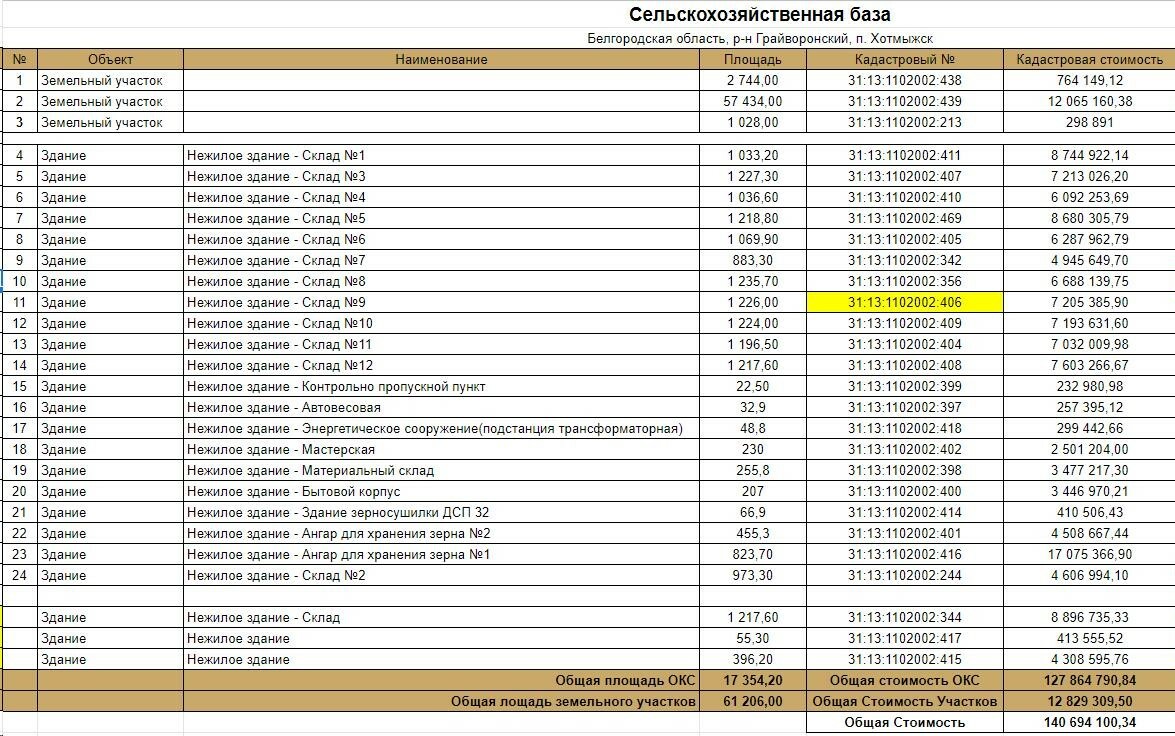 Сельскохозяйственная база

Белгородская область, р-н Грайворонский, п. Хотмыжск

| № | Объект | Наименование | Площадь | Кадастровый № | Кадастровая стоимость |
|---|---|---|---|---|---|
| 1 | Земельный участок | | 2 744,00 | 31:13:1102002:438 | 764 149,12 |
| 2 | Земельный участок | | 57 434,00 | 31:13:1102002:439 | 12 065 160,38 |
| 3 | Земельный участок | | 1 028,00 | 31:13:1102002:213 | 298 891 |
| | | | | | |
| 4 | Здание | Нежилое здание - Склад №1 | 1 033,20 | 31:13:1102002:411 | 8 744 922,14 |
| 5 | Здание | Нежилое здание - Склад №3 | 1 227,30 | 31:13:1102002:407 | 7 213 026,20 |
| 6 | Здание | Нежилое здание - Склад №4 | 1 036,60 | 31:13:1102002:410 | 6 092 253,69 |
| 7 | Здание | Нежилое здание - Склад №5 | 1 218,80 | 31:13:1102002:469 | 8 680 305,79 |
| 8 | Здание | Нежилое здание - Склад №6 | 1 069,90 | 31:13:1102002:405 | 6 287 962,79 |
| 9 | Здание | Нежилое здание - Склад №7 | 883,30 | 31:13:1102002:342 | 4 945 649,70 |
| 10 | Здание | Нежилое здание - Склад №8 | 1 235,70 | 31:13:1102002:356 | 6 688 139,75 |
| 11 | Здание | Нежилое здание - Склад №9 | 1 226,00 | 31:13:1102002:406 | 7 205 385,90 |
| 12 | Здание | Нежилое здание - Склад №10 | 1 224,00 | 31:13:1102002:409 | 7 193 631,60 |
| 13 | Здание | Нежилое здание - Склад №11 | 1 196,50 | 31:13:1102002:404 | 7 032 009,98 |
| 14 | Здание | Нежилое здание - Склад №12 | 1 217,60 | 31:13:1102002:408 | 7 603 266,67 |
| 15 | Здание | Нежилое здание - Контрольно пропускной пункт | 22,50 | 31:13:1102002:399 | 232 980,98 |
| 16 | Здание | Нежилое здание - Автовесовая | 32,9 | 31:13:1102002:397 | 257 395,12 |
| 17 | Здание | Нежилое здание - Энергетическое сооружение(подстанция трансформаторная) | 48,8 | 31:13:1102002:418 | 299 442,66 |
| 18 | Здание | Нежилое здание - Мастерская | 230 | 31:13:1102002:402 | 2 501 204,00 |
| 19 | Здание | Нежилое здание - Материальный склад | 255,8 | 31:13:1102002:398 | 3 477 217,30 |
| 20 | Здание | Нежилое здание - Бытовой корпус | 207 | 31:13:1102002:400 | 3 446 970,21 |
| 21 | Здание | Нежилое здание - Здание зерносушилки ДСП 32 | 66,9 | 31:13:1102002:414 | 410 506,43 |
| 22 | Здание | Нежилое здание - Ангар для хранения зерна №2 | 455,3 | 31:13:1102002:401 | 4 508 667,44 |
| 23 | Здание | Нежилое здание - Ангар для хранения зерна №1 | 823,70 | 31:13:1102002:416 | 17 075 366,90 |
| 24 | Здание | Нежилое здание - Склад №2 | 973,30 | 31:13:1102002:244 | 4 606 994,10 |
| | | | | | |
| | Здание | Нежилое здание - Склад | 1 217,60 | 31:13:1102002:344 | 8 896 735,33 |
| | Здание | Нежилое здание | 55,30 | 31:13:1102002:417 | 413 555,52 |
| | Здание | Нежилое здание | 396,20 | 31:13:1102002:415 | 4 308 595,76 |
| | | Общая площадь ОКС | 17 354,20 | Общая стоимость ОКС | 127 864 790,84 |
| | | Общая лощадь земельного участков | 61 206,00 | Общая Стоимость Участков | 12 829 309,50 |
| | | | | Общая Стоимость | 140 694 100,34 |